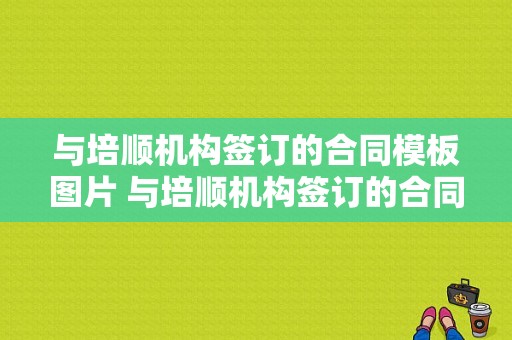 与培顺机构签订的合同模板图片 与培顺机构签订的合同